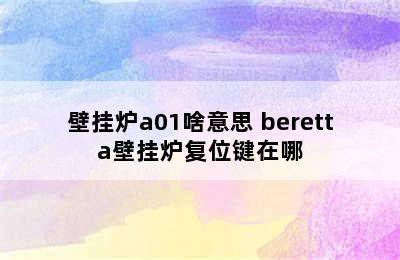 壁挂炉a01啥意思 beretta壁挂炉复位键在哪